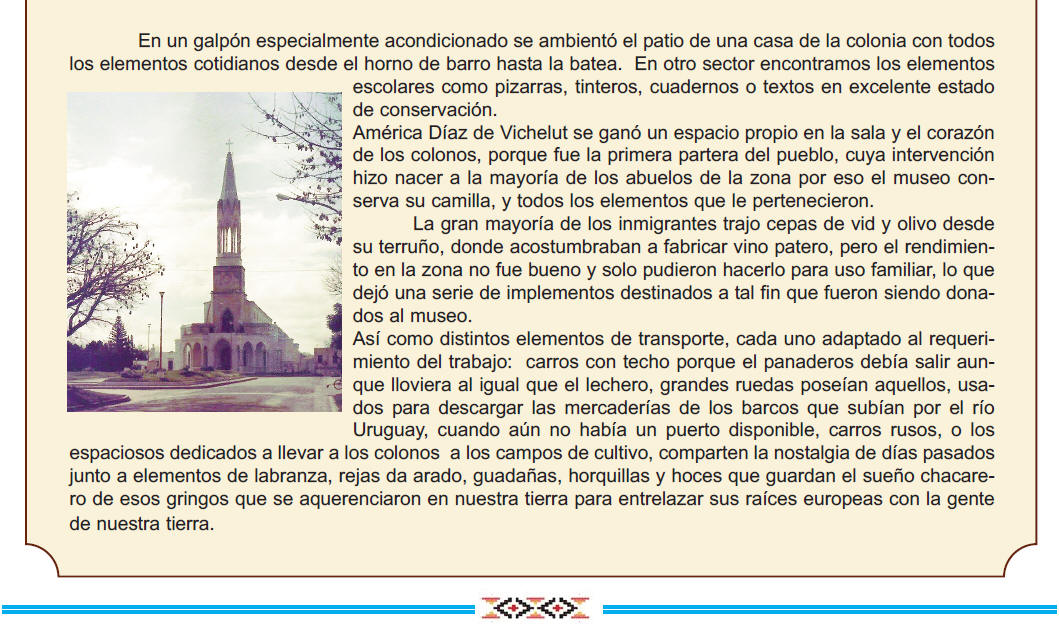 En un galpón especialmente acondicionado se ambientó el patio de una casa de la colonia con todos los elementos cotidianos desde el horno de barro hasta la batea. En otro sector encontramos los elementos escolares como pizarras, tinteros, cuadernos o textos en excelente estado de conservación.
América Díaz de Vichelut se ganó un espacio propio en la sala y el corazón de los colonos, porque fue la primera partera del pueblo, cuya intervención hizo nacer a la mayoría de los abuelos de la zona por eso el museo conserva su camilla, y todos los elementos que le pertenecieron.

La gran mayoría de los inmigrantes trajo cepas de vid y olivo desde su terruño, donde acostumbraban a fabricar vino patero, pero el rendimiento en la zona no fue bueno y solo pudieron hacerlo para uso familiar, lo que dejó una serie de implementos destinados a tal fin que fueron siendo donados al museo.
Así como distintos elementos de transporte, cada uno adaptado al requerimiento del trabajo: carros con techo porque el panaderos debía salir aunque lloviera al igual que el lechero, grandes ruedas poseían aquellos, usados para descargar las mercaderías de los barcos que subían por el río Uruguay, cuando aún no había un puerto disponible, carros rusos, o los espaciosos dedicados a llevar a los colonos a los campos de cultivo, comparten la nostalgia de días pasados junto a elementos de labranza, rejas da arado, guadañas, horquillas y hoces que guardan el sueño chacarero de esos gringos que se aquerenciaron en nuestra tierra para entrelazar sus raíces europeas con la gente de nuestra tierra.